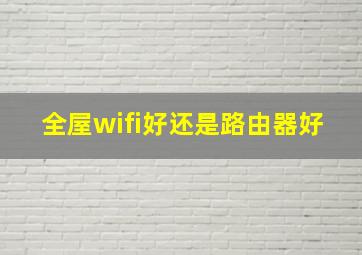 全屋wifi好还是路由器好